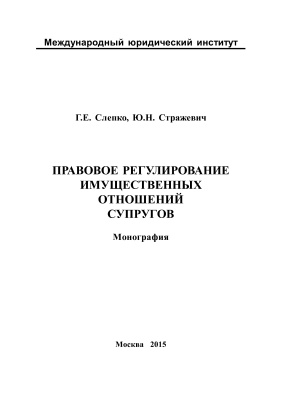 Международный юридический институт

Г.Е. Слепко, Ю.Н. Стражевич

ПРАВОВОЕ РЕГУЛИРОВАНИЕ ИМУЩЕСТВЕННЫХ ОТНОШЕНИЙ СУПРУГОВ

Монография

Москва 2015